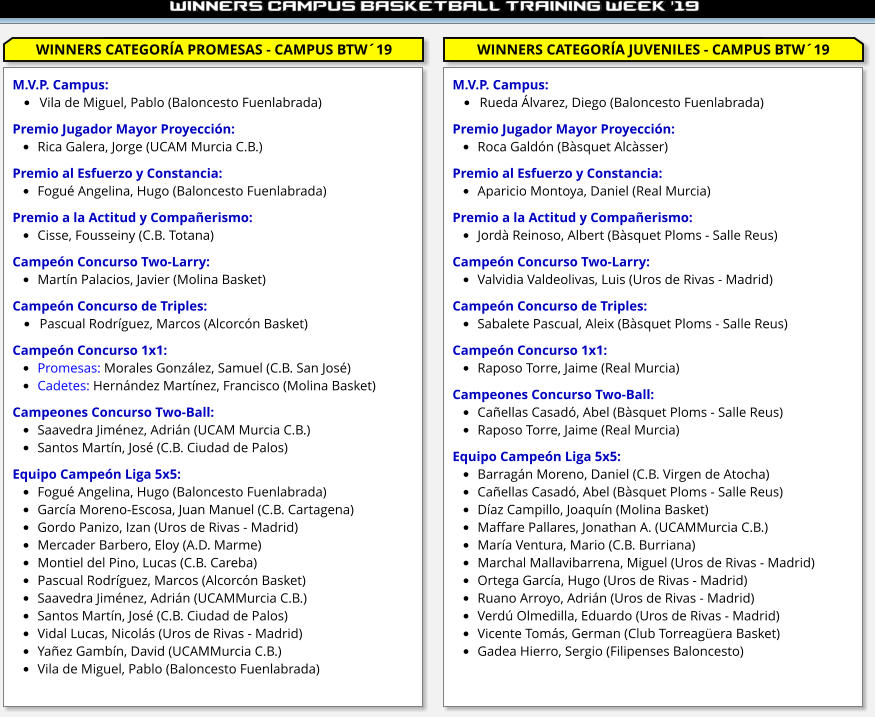 WINNERS CAMPUS BASKETBALL TRAINING WEEK '19

WINNERS CATEGORÍA PROMESAS - CAMPUS BTW´19

M.V.P. Campus:
- Vila de Miguel, Pablo (Baloncesto Fuenlabrada)

Premio Jugador Mayor Proyección:
- Rica Galera, Jorge (UCAM Murcia C.B.)

Premio al Esfuerzo y Constancia:
- Fogué Angelina, Hugo (Baloncesto Fuenlabrada)

Premio a la Actitud y Compañerismo:
- Cisse, Fousseiny (C.B. Totana)

Campeón Concurso Two-Larry:
- Martín Palacios, Javier (Molina Basket)

Campeón Concurso de Triples:
- Pascual Rodríguez, Marcos (Alcorcón Basket)

Campeón Concurso 1x1:
- Promesas: Morales González, Samuel (C.B. San José)
- Cadetes: Hernández Martínez, Francisco (Molina Basket)

Campeones Concurso Two-Ball:
- Saavedra Jiménez, Adrián (UCAM Murcia C.B.)
- Santos Martín, José (C.B. Ciudad de Palos)

Equipo Campeón Liga 5x5:
- Fogué Angelina, Hugo (Baloncesto Fuenlabrada)
- García Moreno-Escosa, Juan Manuel (C.B. Cartagena)
- Gordo Panizo, Izan (Uros de Rivas - Madrid)
- Mercader Barbero, Eloy (A.D. Marme)
- Montiel del Pino, Lucas (C.B. Careba)
- Pascual Rodríguez, Marcos (Alcorcón Basket)
- Saavedra Jiménez, Adrián (UCAMMurcia C.B.)
- Santos Martín, José (C.B. Ciudad de Palos)
- Vidal Lucas, Nicolás (Uros de Rivas - Madrid)
- Yañez Gambín, David (UCAMMurcia C.B.)
- Vila de Miguel, Pablo (Baloncesto Fuenlabrada)

WINNERS CATEGORÍA JUVENILES - CAMPUS BTW´19

M.V.P. Campus:
- Rueda Álvarez, Diego (Baloncesto Fuenlabrada)

Premio Jugador Mayor Proyección:
- Roca Galdón (Bàsquet Alcàsser)

Premio al Esfuerzo y Constancia:
- Aparicio Montoya, Daniel (Real Murcia)

Premio a la Actitud y Compañerismo:
- Jordà Reinoso, Albert (Bàsquet Ploms - Salle Reus)

Campeón Concurso Two-Larry:
- Valvidia Valdeolivas, Luis (Uros de Rivas - Madrid)

Campeón Concurso de Triples:
- Sabalete Pascual, Aleix (Bàsquet Ploms - Salle Reus)

Campeón Concurso 1x1:
- Raposo Torre, Jaime (Real Murcia)

Campeones Concurso Two-Ball:
- Cañellas Casadó, Abel (Bàsquet Ploms - Salle Reus)
- Raposo Torre, Jaime (Real Murcia)

Equipo Campeón Liga 5x5:
- Barragán Moreno, Daniel (C.B. Virgen de Atocha)
- Cañellas Casadó, Abel (Bàsquet Ploms - Salle Reus)
- Díaz Campillo, Joaquín (Molina Basket)
- Maffare Pallares, Jonathan A. (UCAMMurcia C.B.)
- María Ventura, Mario (C.B. Burriana)
- Marchal Mallavibarrena, Miguel (Uros de Rivas - Madrid)
- Ortega García, Hugo (Uros de Rivas - Madrid)
- Ruano Arroyo, Adrián (Uros de Rivas - Madrid)
- Verdú Olmedilla, Eduardo (Uros de Rivas - Madrid)
- Vicente Tomás, German (Club Torreagüera Basket)
- Gadea Hierro, Sergio (Filipenses Baloncesto)